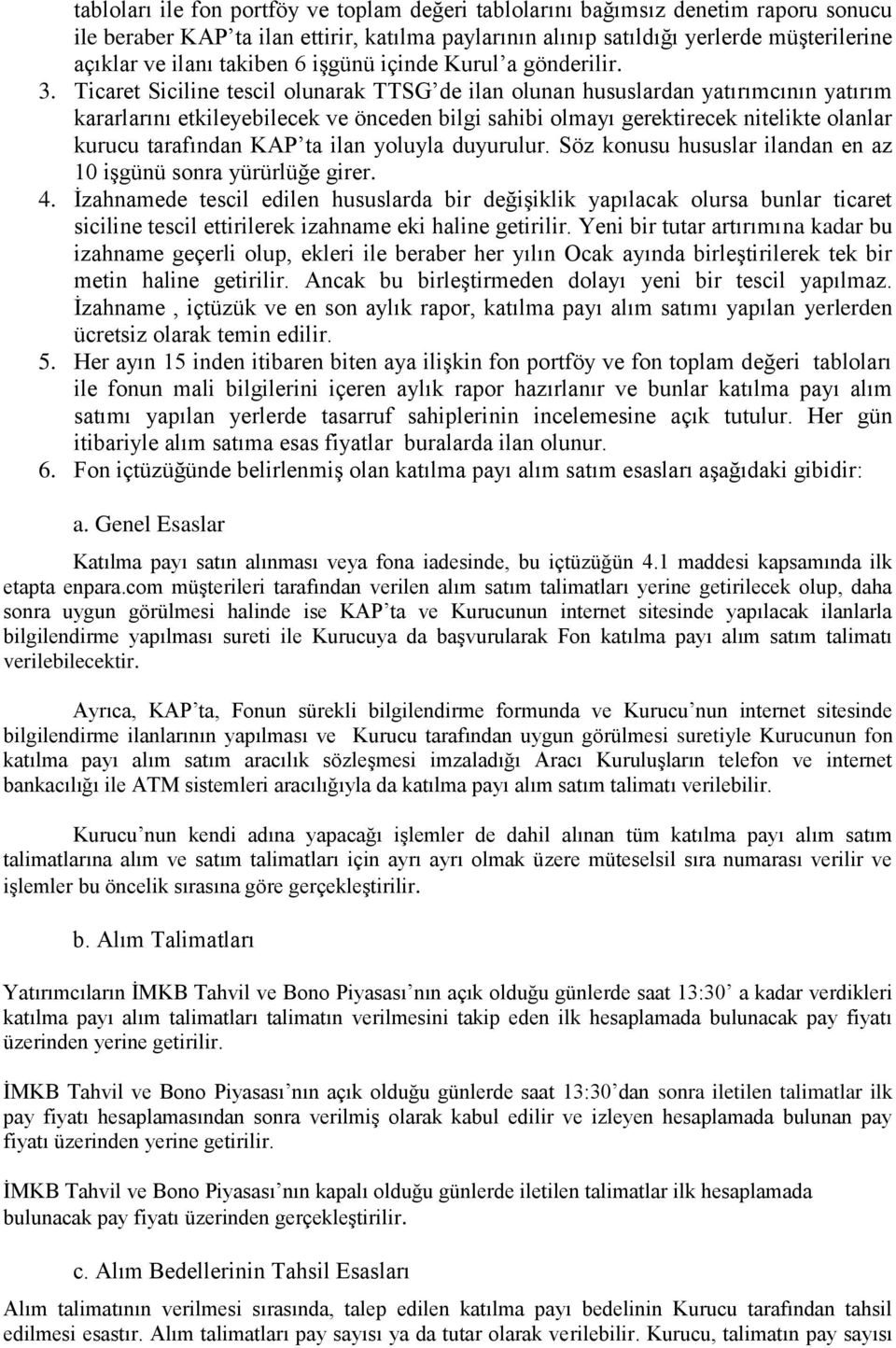 tabloları ile fon portföy ve toplam değeri tablolarını bağımsız denetim raporu sonucu ile beraber KAP'ta ilan ettirir, katılma paylarının alınıp satıldığı yerlerde müşterilerine açıklar ve ilanı takiben 6 işgünü içinde Kurul'a gönderilir.

3. Ticaret Siciline tescil olunarak TTSG'de ilan olunan hususlardan yatırımcının yatırım kararlarını etkileyebilecek ve önceden bilgi sahibi olmayı gerektirecek nitelikte olanlar kurucu tarafından KAP'ta ilan yoluyla duyurulur. Söz konusu hususlar ilandan en az 10 işgünü sonra yürürlüğe girer.

4. İzahnamede tescil edilen hususlarda bir değişiklik yapılacak olursa bunlar ticaret siciline tescil ettirilerek izahname eki haline getirilir. Yeni bir tutar artırımına kadar bu izahname geçerli olup, ekleri ile beraber her yılın Ocak ayında birleştirilerek tek bir metin haline getirilir. Ancak bu birleştirmeden dolayı yeni bir tescil yapılmaz. İzahname , içtüzük ve en son aylık rapor, katılma payı alım satımı yapılan yerlerden ücretsiz olarak temin edilir.

5. Her ayın 15 inden itibaren biten aya ilişkin fon portföy ve fon toplam değeri tabloları ile fonun mali bilgilerini içeren aylık rapor hazırlanır ve bunlar katılma payı alım satımı yapılan yerlerde tasarruf sahiplerinin incelemesine açık tutulur. Her gün itibariyle alım satıma esas fiyatlar buralarda ilan olunur.

6. Fon içtüzüğünde belirlenmiş olan katılma payı alım satım esasları aşağıdaki gibidir:

a. Genel Esaslar

Katılma payı satın alınması veya fona iadesinde, bu içtüzüğün 4.1 maddesi kapsamında ilk etapta enpara.com müşterileri tarafından verilen alım satım talimatları yerine getirilecek olup, daha sonra uygun görülmesi halinde ise KAP'ta ve Kurucunun internet sitesinde yapılacak ilanlarla bilgilendirme yapılması sureti ile Kurucuya da başvurularak Fon katılma payı alım satım talimatı verilebilecektir.

Ayrıca, KAP'ta, Fonun sürekli bilgilendirme formunda ve Kurucu'nun internet sitesinde bilgilendirme ilanlarının yapılması ve Kurucu tarafından uygun görülmesi suretiyle Kurucunun fon katılma payı alım satım aracılık sözleşmesi imzaladığı Aracı Kuruluşların telefon ve internet bankacılığı ile ATM sistemleri aracılığıyla da katılma payı alım satım talimatı verilebilir.

Kurucu'nun kendi adına yapacağı işlemler de dahil alınan tüm katılma payı alım satım talimatlarına alım ve satım talimatları için ayrı ayrı olmak üzere müteselsil sıra numarası verilir ve işlemler bu öncelik sırasına göre gerçekleştirilir.

b. Alım Talimatları

Yatırımcıların İMKB Tahvil ve Bono Piyasası'nın açık olduğu günlerde saat 13:30' a kadar verdikleri katılma payı alım talimatları talimatın verilmesini takip eden ilk hesaplamada bulunacak pay fiyatı üzerinden yerine getirilir.

İMKB Tahvil ve Bono Piyasası'nın açık olduğu günlerde saat 13:30'dan sonra iletilen talimatlar ilk pay fiyatı hesaplamasından sonra verilmiş olarak kabul edilir ve izleyen hesaplamada bulunan pay fiyatı üzerinden yerine getirilir.

İMKB Tahvil ve Bono Piyasası'nın kapalı olduğu günlerde iletilen talimatlar ilk hesaplamada bulunacak pay fiyatı üzerinden gerçekleştirilir.

c. Alım Bedellerinin Tahsil Esasları

Alım talimatının verilmesi sırasında, talep edilen katılma payı bedelinin Kurucu tarafından tahsil edilmesi esastır. Alım talimatları pay sayısı ya da tutar olarak verilebilir. Kurucu, talimatın pay sayısı